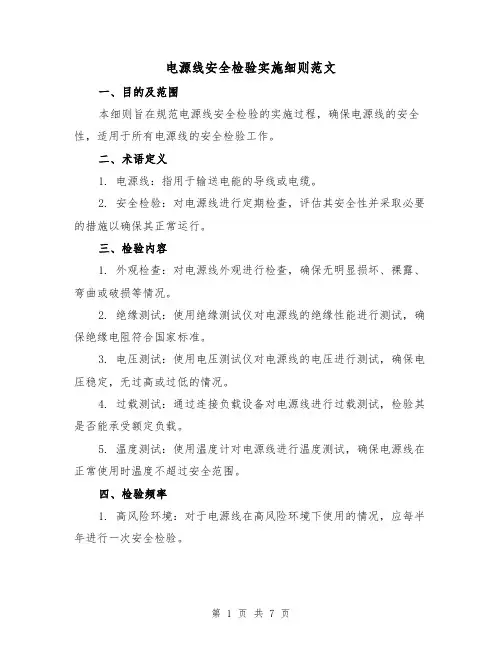 电源线安全检验实施细则范文

一、目的及范围

本细则旨在规范电源线安全检验的实施过程，确保电源线的安全性，适用于所有电源线的安全检验工作。

二、术语定义

1. 电源线：指用于输送电能的导线或电缆。

2. 安全检验：对电源线进行定期检查，评估其安全性并采取必要的措施以确保其正常运行。

三、检验内容

1. 外观检查：对电源线外观进行检查，确保无明显损坏、裸露、弯曲或破损等情况。

2. 绝缘测试：使用绝缘测试仪对电源线的绝缘性能进行测试，确保绝缘电阻符合国家标准。

3. 电压测试：使用电压测试仪对电源线的电压进行测试，确保电压稳定，无过高或过低的情况。

4. 过载测试：通过连接负载设备对电源线进行过载测试，检验其是否能承受额定负载。

5. 温度测试：使用温度计对电源线进行温度测试，确保电源线在正常使用时温度不超过安全范围。

四、检验频率

1. 高风险环境：对于电源线在高风险环境下使用的情况，应每半年进行一次安全检验。

第 1 页 共 7 页